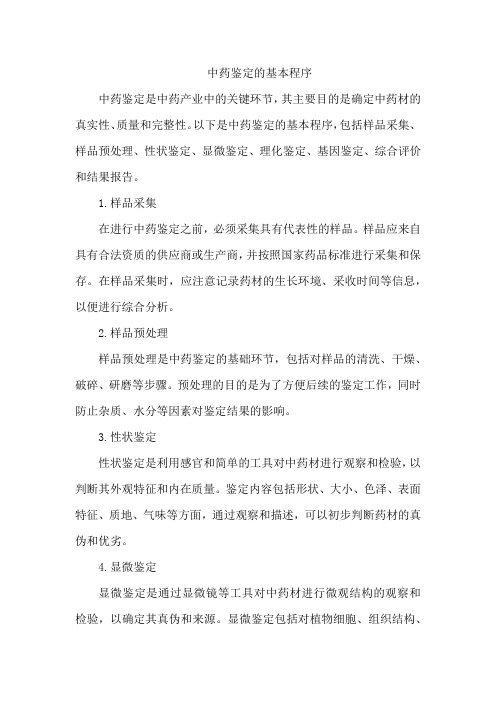 中药鉴定的基本程序

中药鉴定是中药产业中的关键环节，其主要目的是确定中药材的真实性、质量和完整性。以下是中药鉴定的基本程序，包括样品采集、样品预处理、性状鉴定、显微鉴定、理化鉴定、基因鉴定、综合评价和结果报告。

1.样品采集

在进行中药鉴定之前，必须采集具有代表性的样品。样品应来自具有合法资质的供应商或生产商，并按照国家药品标准进行采集和保存。在样品采集时，应注意记录药材的生长环境、采收时间等信息，以便进行综合分析。

2.样品预处理

样品预处理是中药鉴定的基础环节，包括对样品的清洗、干燥、破碎、研磨等步骤。预处理的目的是为了方便后续的鉴定工作，同时防止杂质、水分等因素对鉴定结果的影响。

3.性状鉴定

性状鉴定是利用感官和简单的工具对中药材进行观察和检验，以判断其外观特征和内在质量。鉴定内容包括形状、大小、色泽、表面特征、质地、气味等方面，通过观察和描述，可以初步判断药材的真伪和优劣。

4.显微鉴定

显微鉴定是通过显微镜等工具对中药材进行微观结构的观察和检验，以确定其真伪和来源。显微鉴定包括对植物细胞、组织结构、